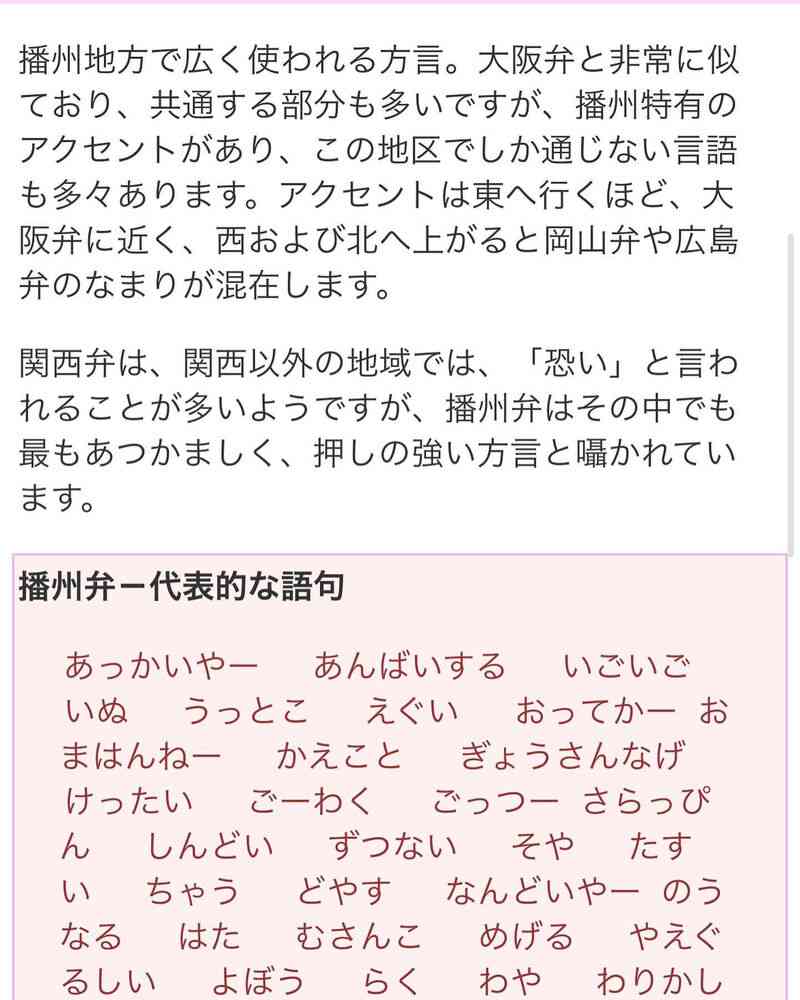 播州地方で広く使われる方言。大阪弁と非常に似ており、共通する部分も多いですが、播州特有のアクセントがあり、この地区でしか通じない言語も多々あります。アクセントは東へ行くほど、大阪弁に近く、西および北へ上がると岡山弁や広島弁のなまりが混在します。

関西弁は、関西以外の地域では、「恐い」と言われることが多いようですが、播州弁はその中でも最もあつかましく、押しの強い方言と囁かれています。

播州弁ー代表的な語句

あっかいやー　あんばいする　いごいご　いぬ　うっとこ　えぐい　おってかー　おまはんねー　かえこと　ぎょうさんなげ　けったい　ごーわく　ごっつー　さらっぴん　しんどい　ずつない　そや　たすい　ちゃう　どやす　なんどいやー　のうなる　はた　むさんこ　めげる　やえぐるしい　よぼう　らく　わや　わりかし